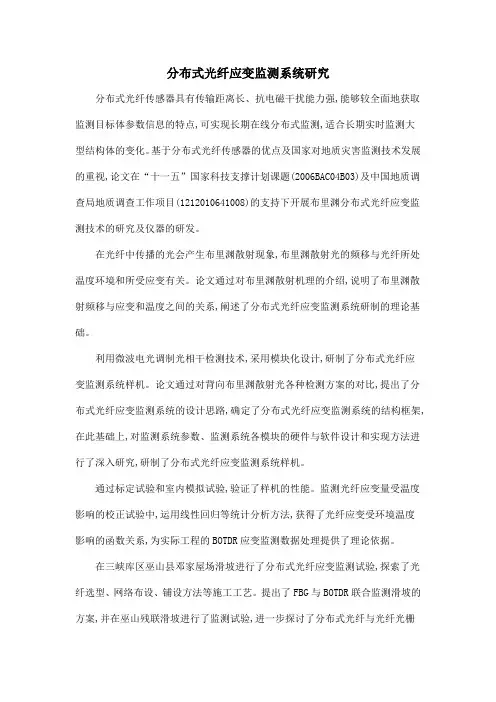 分布式光纤应变监测系统研究

分布式光纤传感器具有传输距离长、抗电磁干扰能力强,能够较全面地获取监测目标体参数信息的特点,可实现长期在线分布式监测,适合长期实时监测大型结构体的变化。基于分布式光纤传感器的优点及国家对地质灾害监测技术发展的重视,论文在“十一五”国家科技支撑计划课题(2006BAC04B03)及中国地质调查局地质调查工作项目(1212010641008)的支持下开展布里渊分布式光纤应变监测技术的研究及仪器的研发。

在光纤中传播的光会产生布里渊散射现象,布里渊散射光的频移与光纤所处温度环境和所受应变有关。论文通过对布里渊散射机理的介绍,说明了布里渊散射频移与应变和温度之间的关系,阐述了分布式光纤应变监测系统研制的理论基础。

利用微波电光调制光相干检测技术,采用模块化设计,研制了分布式光纤应变监测系统样机。论文通过对背向布里渊散射光各种检测方案的对比,提出了分布式光纤应变监测系统的设计思路,确定了分布式光纤应变监测系统的结构框架,在此基础上,对监测系统参数、监测系统各模块的硬件与软件设计和实现方法进行了深入研究,研制了分布式光纤应变监测系统样机。

通过标定试验和室内模拟试验,验证了样机的性能。监测光纤应变量受温度影响的校正试验中,运用线性回归等统计分析方法,获得了光纤应变受环境温度影响的函数关系,为实际工程的BOTDR应变监测数据处理提供了理论依据。

在三峡库区巫山县邓家屋场滑坡进行了分布式光纤应变监测试验,探索了光纤选型、网络布设、铺设方法等施工工艺。提出了FBG与BOTDR联合监测滑坡的方案,并在巫山残联滑坡进行了监测试验,进一步探讨了分布式光纤与光纤光栅